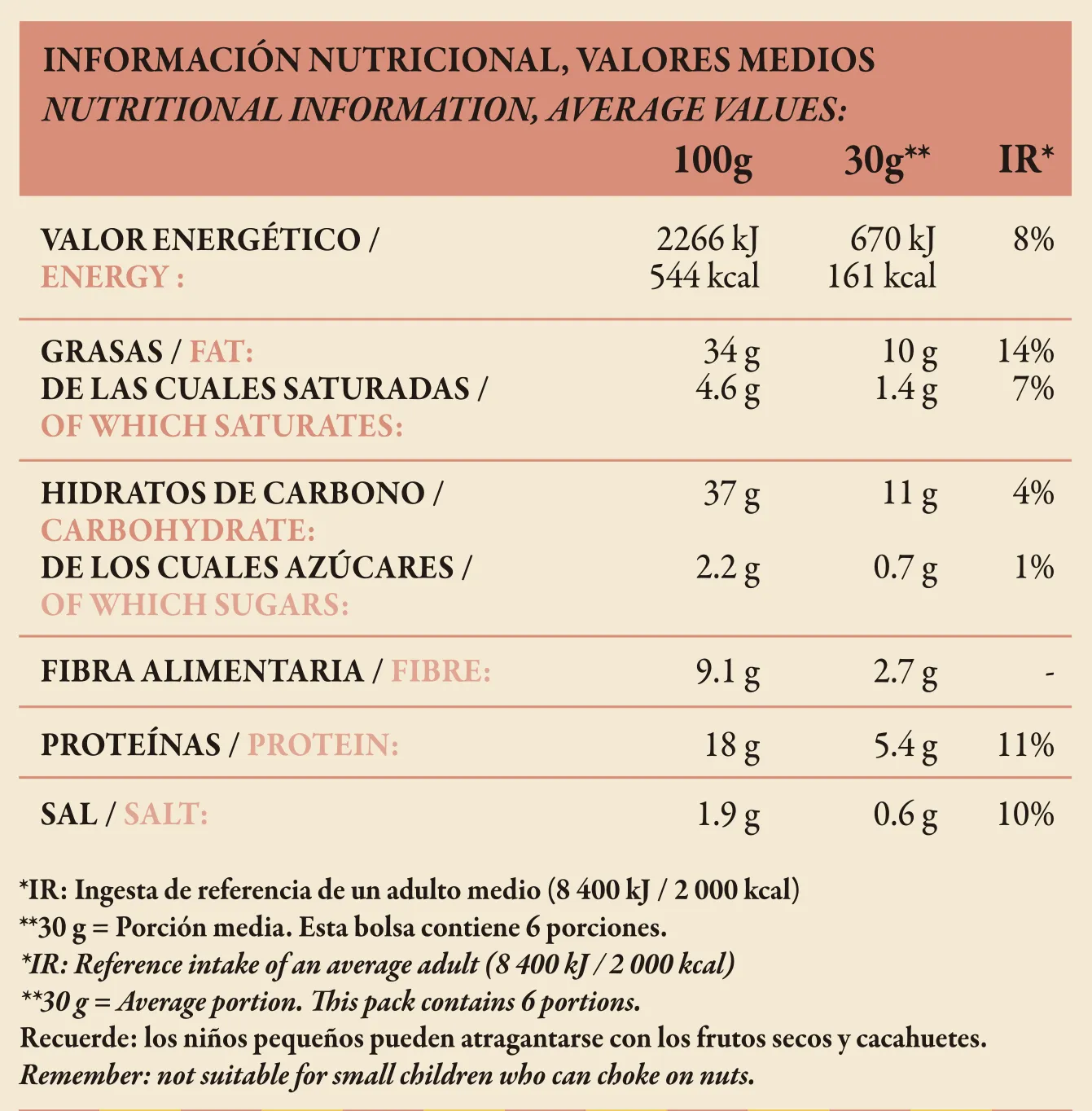 INFORMACIÓN NUTRICIONAL, VALORES MEDIOS
NUTRITIONAL INFORMATION, AVERAGE VALUES:

| | 100g | 30g** | IR* |
|---|---|---|---|
| VALOR ENERGÉTICO / ENERGY : | 2266 kJ 544 kcal | 670 kJ 161 kcal | 8% |
| GRASAS / FAT: | 34 g | 10 g | 14% |
| DE LAS CUALES SATURADAS / OF WHICH SATURATES: | 4.6 g | 1.4 g | 7% |
| HIDRATOS DE CARBONO / CARBOHYDRATE: | 37 g | 11 g | 4% |
| DE LOS CUALES AZÚCARES / OF WHICH SUGARS: | 2.2 g | 0.7 g | 1% |
| FIBRA ALIMENTARIA / FIBRE: | 9.1 g | 2.7 g | - |
| PROTEÍNAS / PROTEIN: | 18 g | 5.4 g | 11% |
| SAL / SALT: | 1.9 g | 0.6 g | 10% |

*IR: Ingesta de referencia de un adulto medio (8 400 kJ / 2 000 kcal)
**30 g = Porción media. Esta bolsa contiene 6 porciones.
*IR: Reference intake of an average adult (8 400 kJ / 2 000 kcal)
**30 g = Average portion. This pack contains 6 portions.
Recuerde: los niños pequeños pueden atragantarse con los frutos secos y cacahuetes.
Remember: not suitable for small children who can choke on nuts.